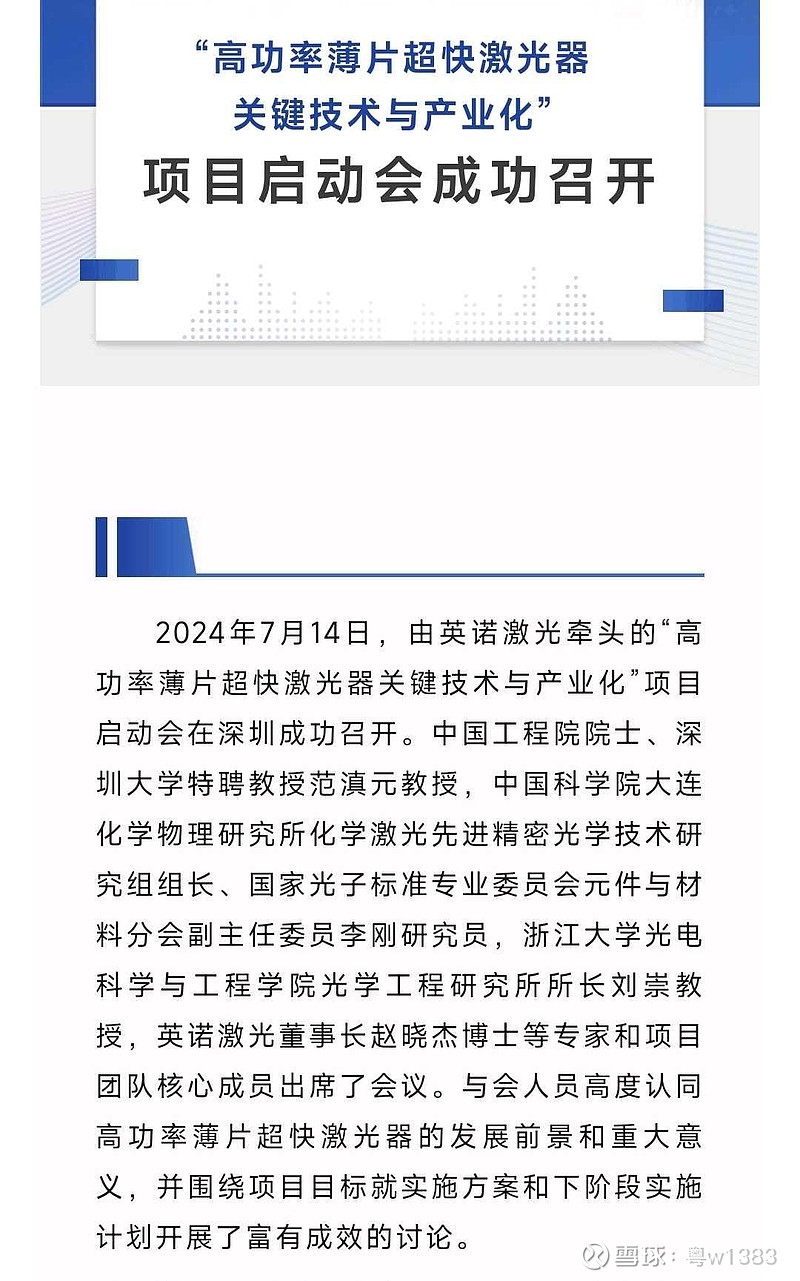 “高功率薄片超快激光器关键技术与产业化”

项目启动会成功召开

2024年7月14日，由英诺激光牵头的“高功率薄片超快激光器关键技术与产业化”项目启动会在深圳成功召开。中国工程院院士、深圳大学特聘教授范滇元教授，中国科学院大连化学物理研究所化学激光先进精密光学技术研究组组长、国家光子标准专业委员会元件与材料分会副主任委员李刚研究员，浙江大学光电科学与工程学院光学工程研究所所长刘崇教授，英诺激光董事长赵晓杰博士等专家和项目团队核心成员出席了会议。与会人员高度认同高功率薄片超快激光器的发展前景和重大意义，并围绕项目目标就实施方案和下阶段实施计划开展了富有成效的讨论。

雪球：粤w1383